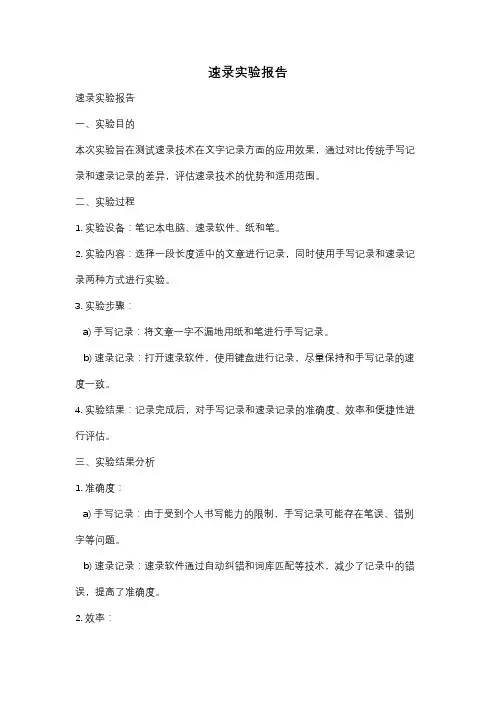 速录实验报告

速录实验报告

一、实验目的

本次实验旨在测试速录技术在文字记录方面的应用效果，通过对比传统手写记录和速录记录的差异，评估速录技术的优势和适用范围。

二、实验过程

1. 实验设备：笔记本电脑、速录软件、纸和笔。

2. 实验内容：选择一段长度适中的文章进行记录，同时使用手写记录和速录记录两种方式进行实验。

3. 实验步骤：

a) 手写记录：将文章一字不漏地用纸和笔进行手写记录。

b) 速录记录：打开速录软件，使用键盘进行记录，尽量保持和手写记录的速度一致。

4. 实验结果：记录完成后，对手写记录和速录记录的准确度、效率和便捷性进行评估。

三、实验结果分析

1. 准确度：

a) 手写记录：由于受到个人书写能力的限制，手写记录可能存在笔误、错别字等问题。

b) 速录记录：速录软件通过自动纠错和词库匹配等技术，减少了记录中的错误，提高了准确度。

2. 效率：